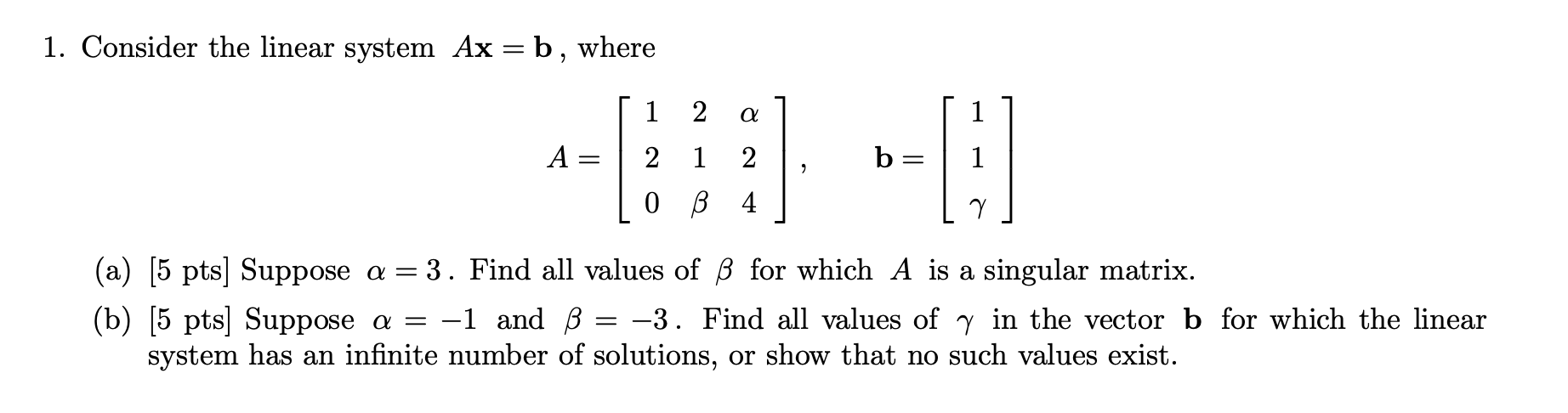 1. Consider the linear system $A\mathbf{x} = \mathbf{b}$, where

$$A = \begin{bmatrix} 1 & 2 & \alpha \\ 2 & 1 & 2 \\ 0 & \beta & 4 \end{bmatrix}, \qquad \mathbf{b} = \begin{bmatrix} 1 \\ 1 \\ \gamma \end{bmatrix}$$

(a) [5 pts] Suppose $\alpha = 3$. Find all values of $\beta$ for which $A$ is a singular matrix.

(b) [5 pts] Suppose $\alpha = -1$ and $\beta = -3$. Find all values of $\gamma$ in the vector $\mathbf{b}$ for which the linear system has an infinite number of solutions, or show that no such values exist.